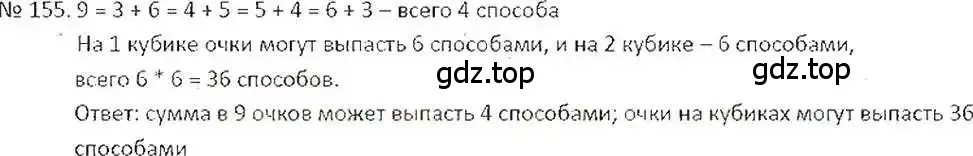 № 155. 9 = 3 + 6 = 4 + 5 = 5 + 4 = 6 + 3 – всего 4 способа

На 1 кубике очки могут выпасть 6 способами, и на 2 кубике – 6 способами, всего 6 * 6 = 36 способов.

gdz.top gdz.top

Ответ: сумма в 9 очков может выпасть 4 способами; очки на кубиках могут выпасть 36 способами